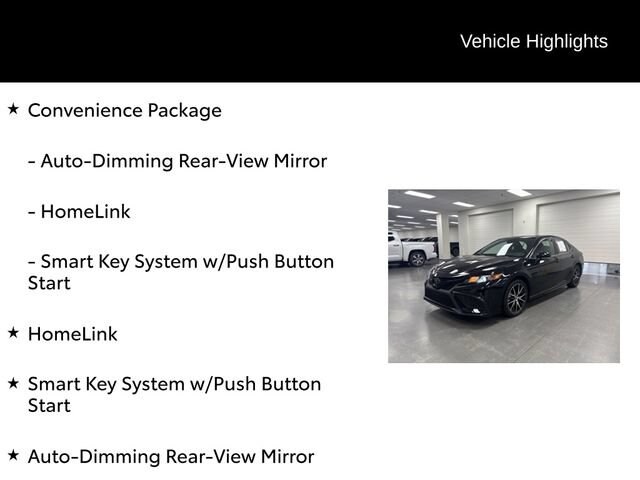 Vehicle Highlights

★ Convenience Package

- Auto-Dimming Rear-View Mirror

- HomeLink

- Smart Key System w/Push Button Start

★ HomeLink

★ Smart Key System w/Push Button Start

★ Auto-Dimming Rear-View Mirror